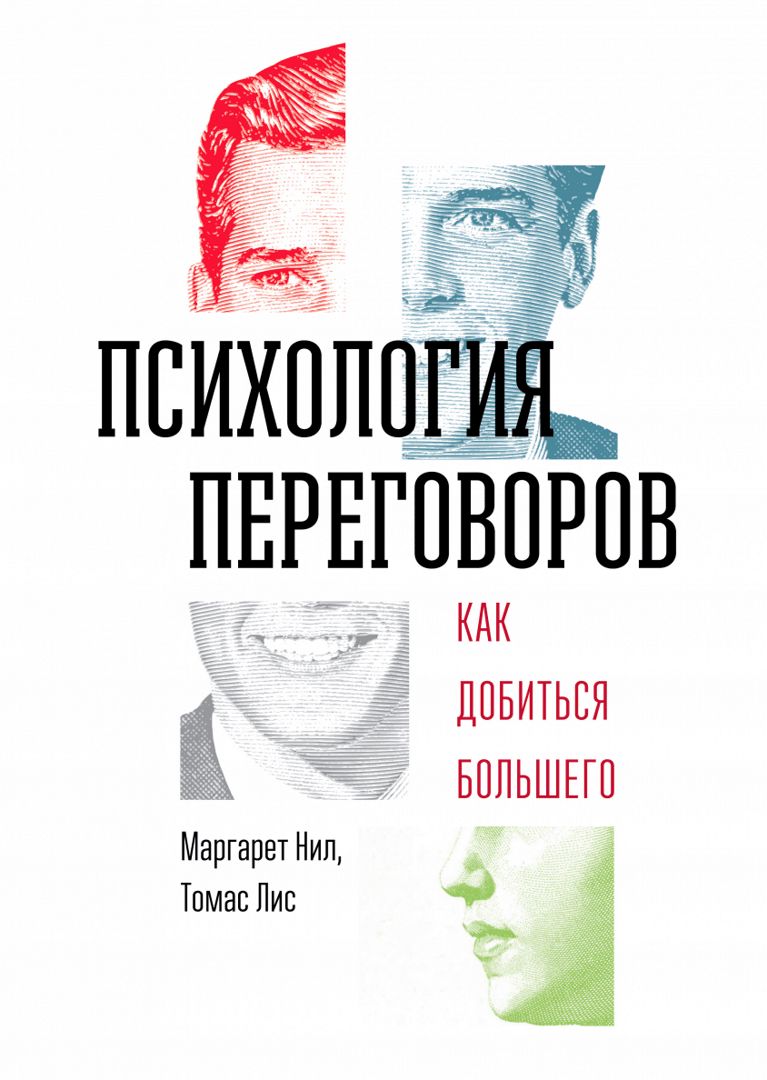 ПСИХОЛОГИЯ ПЕРЕГОВОРОВ

КАК ДОБИТЬСЯ БОЛЬШЕГО

Маргарет Нил,
Томас Лис